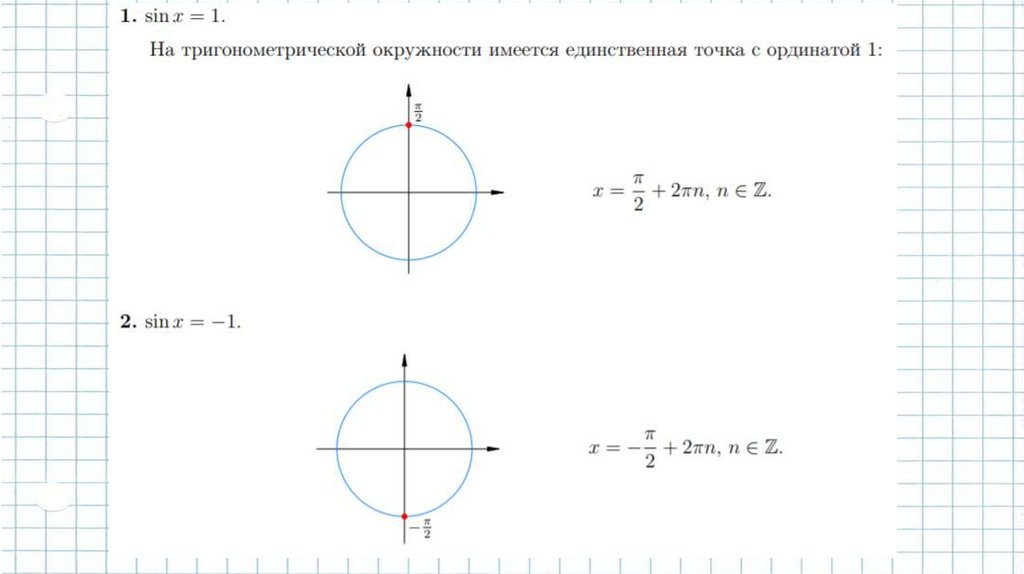 **1.** $\sin x = 1$.

На тригонометрической окружности имеется единственная точка с ординатой 1:

$\frac{\pi}{2}$

$x = \frac{\pi}{2} + 2\pi n,\ n \in \mathbb{Z}.$

**2.** $\sin x = -1$.

$-\frac{\pi}{2}$

$x = -\frac{\pi}{2} + 2\pi n,\ n \in \mathbb{Z}.$